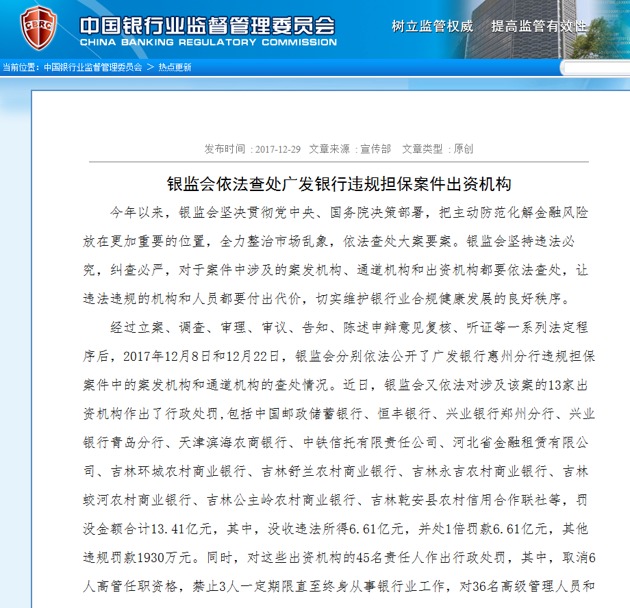 CBRC 中国银行业监督管理委员会
CHINA BANKING REGULATORY COMMISSION
树立监管权威 提高监管有效性

当前位置：中国银行业监督管理委员会 > 热点更新

发布时间：2017-12-29 文章来源：宣传部 文章类型：原创

银监会依法查处广发银行违规担保案件出资机构

今年以来，银监会坚决贯彻党中央、国务院决策部署，把主动防范化解金融风险放在更加重要的位置，全力整治市场乱象，依法查处大案要案。银监会坚持违法必究，纠查必严，对于案件中涉及的案发机构、通道机构和出资机构都要依法查处，让违法违规的机构和人员都要付出代价，切实维护银行业合规健康发展的良好秩序。

经过立案、调查、审理、审议、告知、陈述申辩意见复核、听证等一系列法定程序后，2017年12月8日和12月22日，银监会分别依法公开了广发银行惠州分行违规担保案件中的案发机构和通道机构的查处情况。近日，银监会又依法对涉及该案的13家出资机构作出了行政处罚，包括中国邮政储蓄银行、恒丰银行、兴业银行郑州分行、兴业银行青岛分行、天津滨海农商银行、中铁信托有限责任公司、河北省金融租赁有限公司、吉林环城农村商业银行、吉林舒兰农村商业银行、吉林永吉农村商业银行、吉林蛟河农村商业银行、吉林公主岭农村商业银行、吉林乾安县农村信用合作联社等，罚没金额合计13.41亿元，其中，没收违法所得6.61亿元，并处1倍罚款6.61亿元，其他违规罚款1930万元。同时，对这些出资机构的45名责任人作出行政处罚，其中，取消6人高管任职资格，禁止3人一定期限直至终身从事银行业工作，对36名高级管理人员和